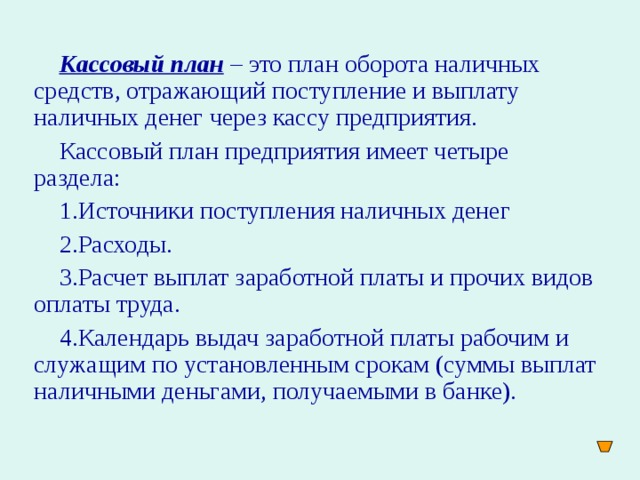 Кассовый план – это план оборота наличных средств, отражающий поступление и выплату наличных денег через кассу предприятия.

Кассовый план предприятия имеет четыре раздела:

1.Источники поступления наличных денег

2.Расходы.

3.Расчет выплат заработной платы и прочих видов оплаты труда.

4.Календарь выдач заработной платы рабочим и служащим по установленным срокам (суммы выплат наличными деньгами, получаемыми в банке).